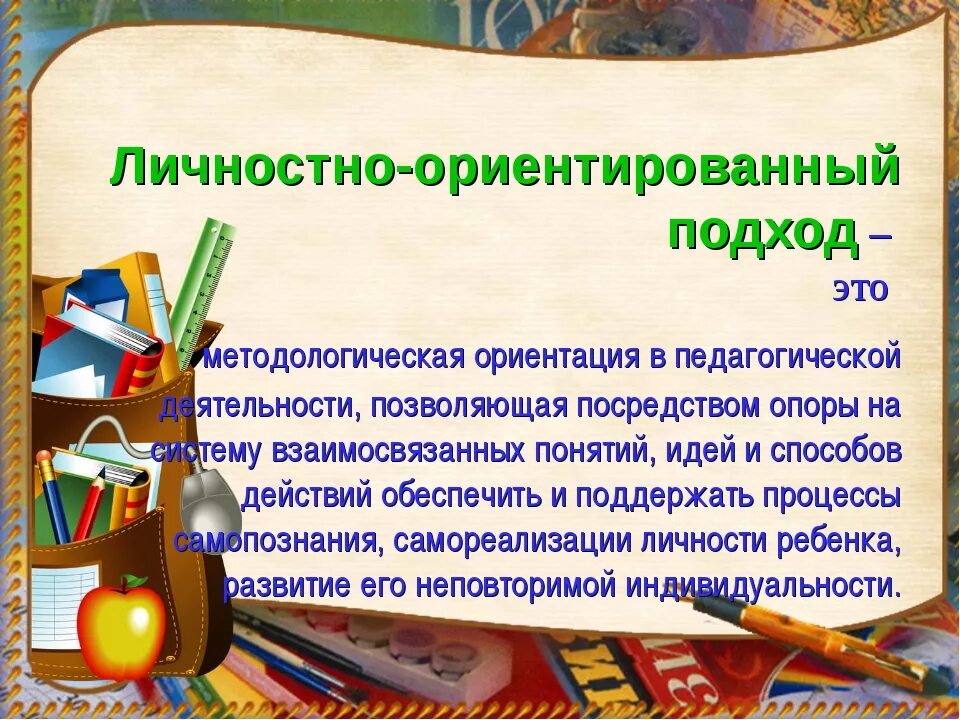 Личностно-ориентированный подход – это

методологическая ориентация в педагогической деятельности, позволяющая посредством опоры на систему взаимосвязанных понятий, идей и способов действий обеспечить и поддержать процессы самопознания, самореализации личности ребенка, развитие его неповторимой индивидуальности.